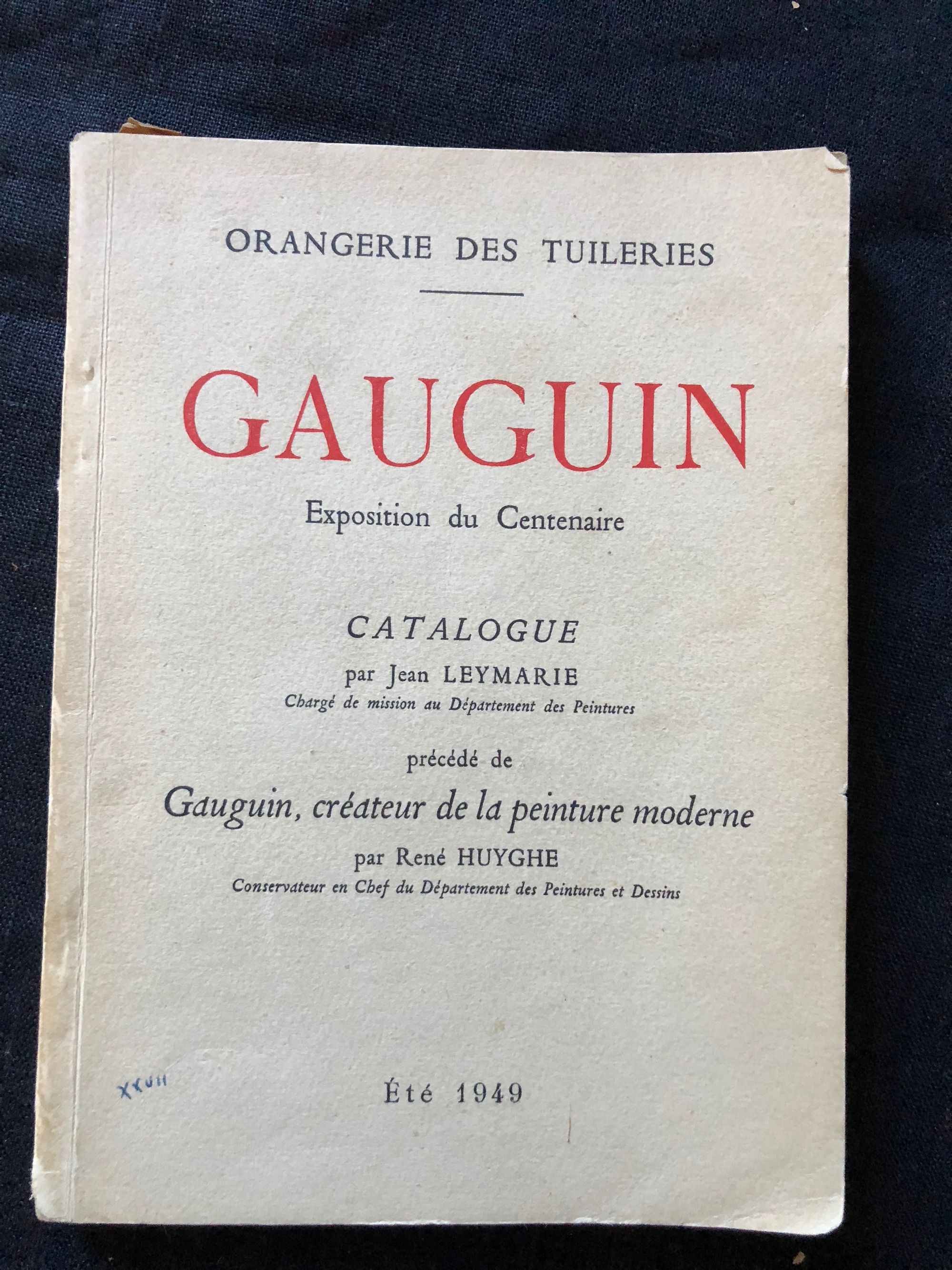 ORANGERIE DES TUILERIES

GAUGUIN

Exposition du Centenaire

CATALOGUE

par Jean LEYMARIE

Chargé de mission au Département des Peintures

précédé de

Gauguin, créateur de la peinture moderne

par René HUYGHE

Conservateur en Chef du Département des Peintures et Dessins

XXVII

Été 1949